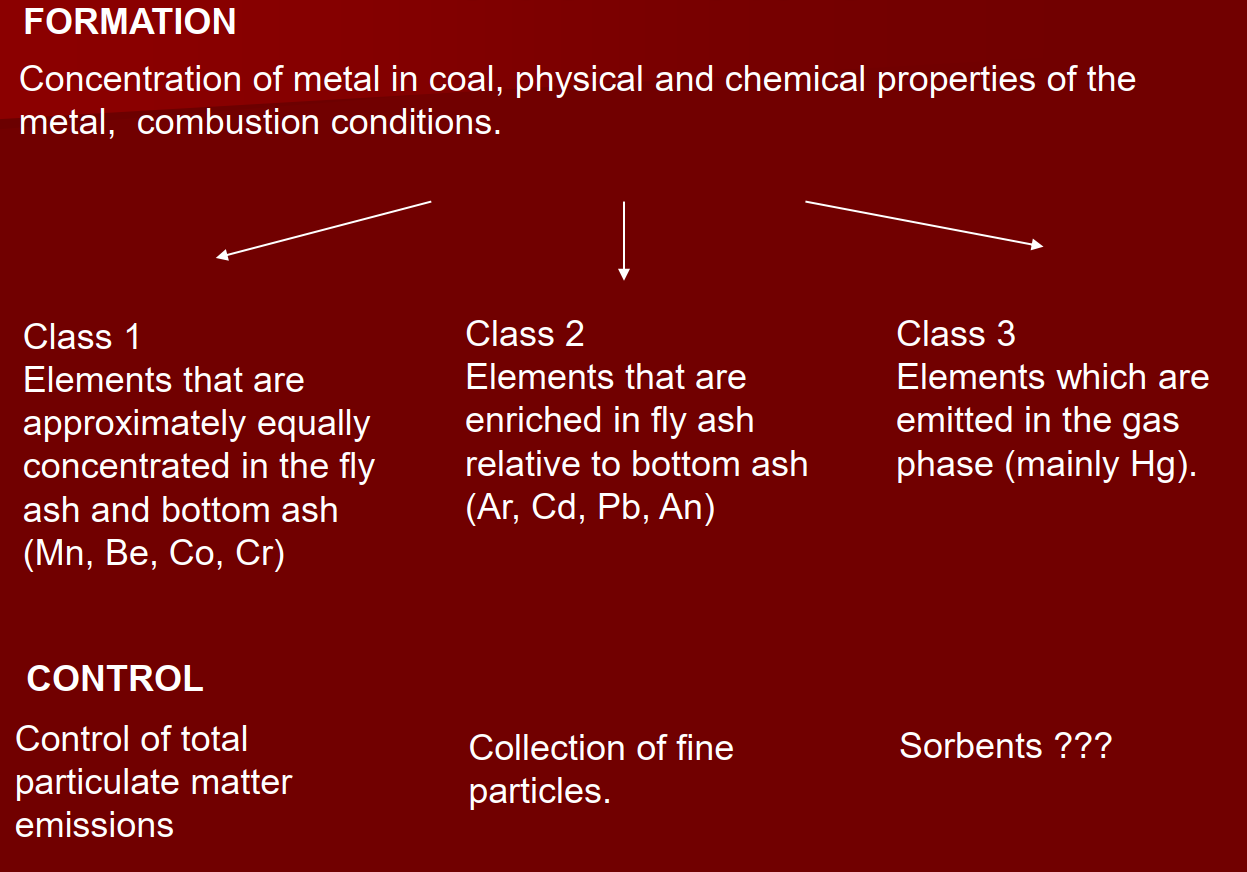 FORMATION

Concentration of metal in coal, physical and chemical properties of the metal, combustion conditions.

Class 1
Elements that are approximately equally concentrated in the fly ash and bottom ash (Mn, Be, Co, Cr)

Class 2
Elements that are enriched in fly ash relative to bottom ash (Ar, Cd, Pb, An)

Class 3
Elements which are emitted in the gas phase (mainly Hg).

CONTROL

Control of total particulate matter emissions

Collection of fine particles.

Sorbents ???